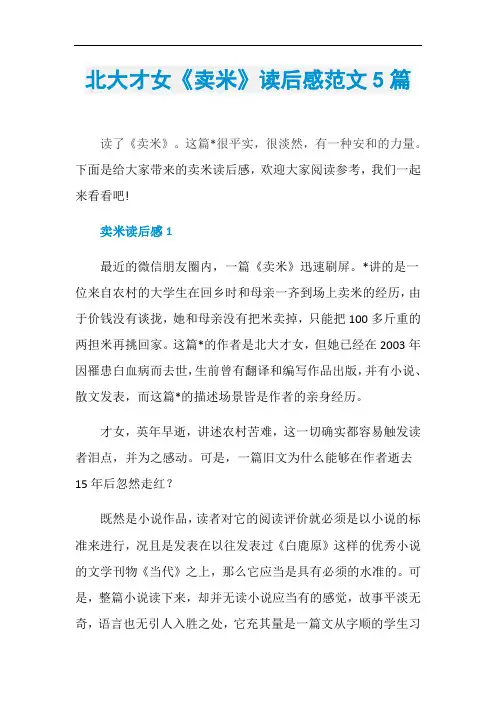 北大才女《卖米》读后感范文5篇

读了《卖米》。这篇*很平实，很淡然，有一种安和的力量。下面是给大家带来的卖米读后感，欢迎大家阅读参考，我们一起来看看吧!

卖米读后感1

最近的微信朋友圈内，一篇《卖米》迅速刷屏。*讲的是一位来自农村的大学生在回乡时和母亲一齐到场上卖米的经历，由于价钱没有谈拢，她和母亲没有把米卖掉，只能把100多斤重的两担米再挑回家。这篇*的作者是北大才女，但她已经在2003年因罹患白血病而去世，生前曾有翻译和编写作品出版，并有小说、散文发表，而这篇*的描述场景皆是作者的亲身经历。

才女，英年早逝，讲述农村苦难，这一切确实都容易触发读者泪点，并为之感动。可是，一篇旧文为什么能够在作者逝去15年后忽然走红?

既然是小说作品，读者对它的阅读评价就必须是以小说的标准来进行，况且是发表在以往发表过《白鹿原》这样的优秀小说的文学刊物《当代》之上，那么它应当是具有必须的水准的。可是，整篇小说读下来，却并无读小说应当有的感觉，故事平淡无奇，语言也无引人入胜之处，它充其量是一篇文从字顺的学生习